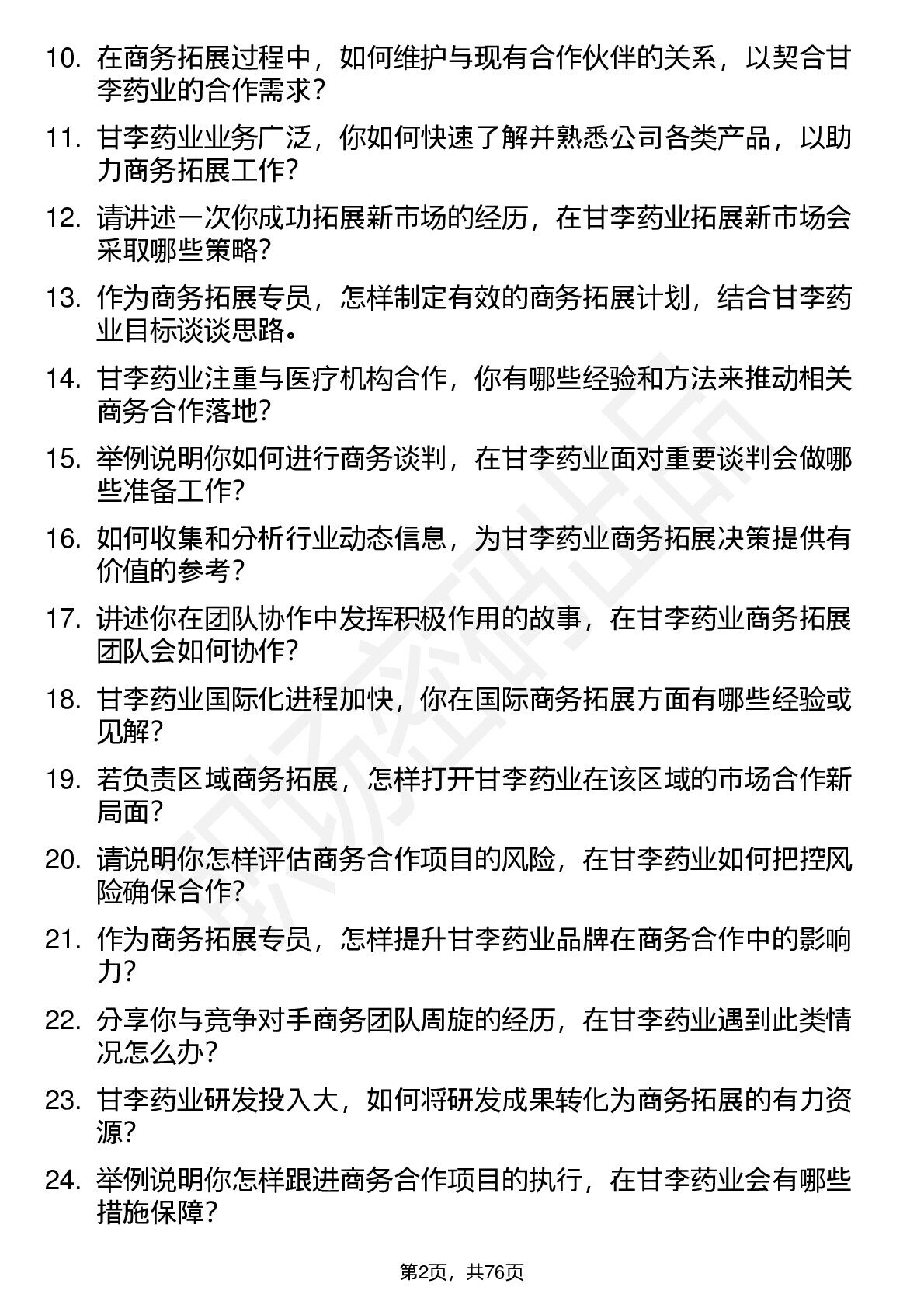 10. 在商务拓展过程中，如何维护与现有合作伙伴的关系，以契合甘李药业的合作需求？

11. 甘李药业业务广泛，你如何快速了解并熟悉公司各类产品，以助力商务拓展工作？

12. 请讲述一次你成功拓展新市场的经历，在甘李药业拓展新市场会采取哪些策略？

13. 作为商务拓展专员，怎样制定有效的商务拓展计划，结合甘李药业目标谈谈思路。

14. 甘李药业注重与医疗机构合作，你有哪些经验和方法来推动相关商务合作落地？

15. 举例说明你如何进行商务谈判，在甘李药业面对重要谈判会做哪些准备工作？

16. 如何收集和分析行业动态信息，为甘李药业商务拓展决策提供有价值的参考？

17. 讲述你在团队协作中发挥积极作用的故事，在甘李药业商务拓展团队会如何协作？

18. 甘李药业国际化进程加快，你在国际商务拓展方面有哪些经验或见解？

19. 若负责区域商务拓展，怎样打开甘李药业在该区域的市场合作新局面？

20. 请说明你怎样评估商务合作项目的风险，在甘李药业如何把控风险确保合作？

21. 作为商务拓展专员，怎样提升甘李药业品牌在商务合作中的影响力？

22. 分享你与竞争对手商务团队周旋的经历，在甘李药业遇到此类情况怎么办？

23. 甘李药业研发投入大，如何将研发成果转化为商务拓展的有力资源？

24. 举例说明你怎样跟进商务合作项目的执行，在甘李药业会有哪些措施保障？

第2页，共76页